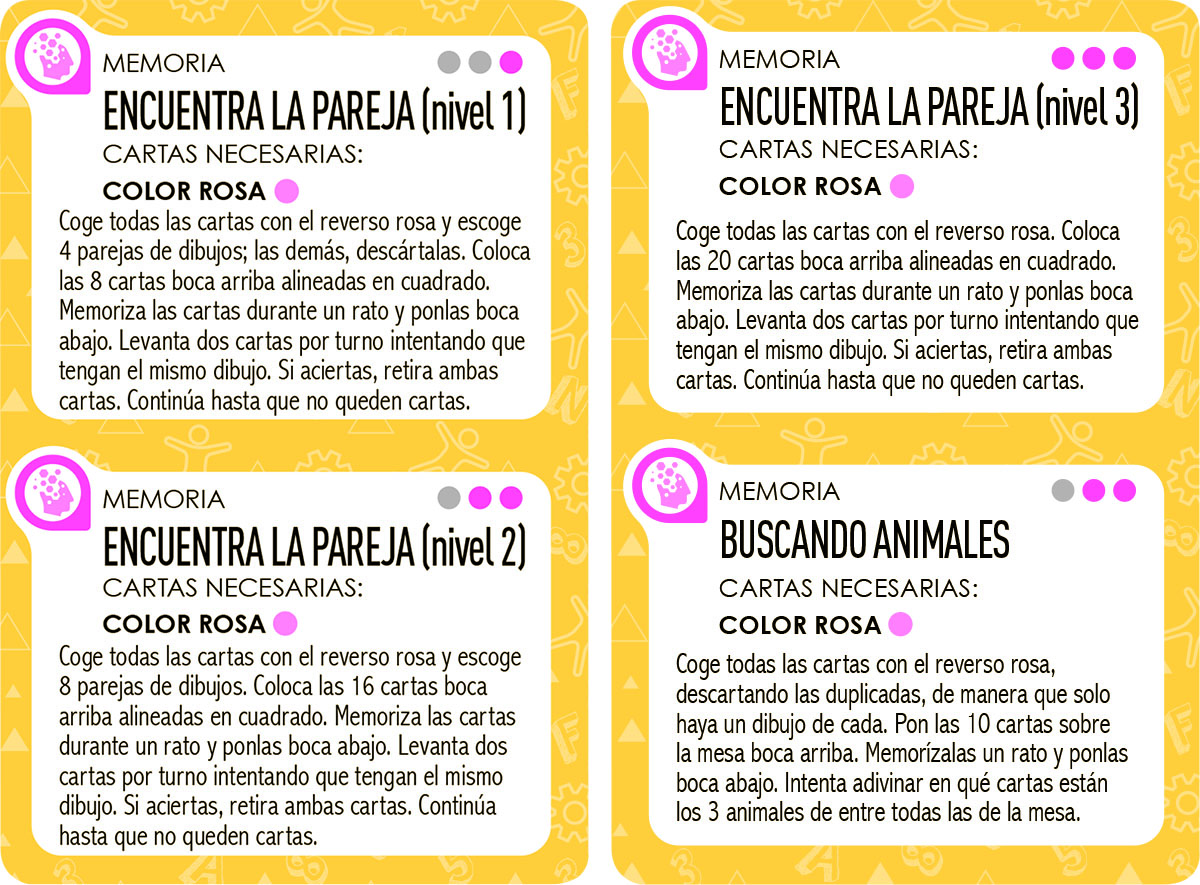 MEMORIA

ENCUENTRA LA PAREJA (nivel 1)

CARTAS NECESARIAS:

COLOR ROSA

Coge todas las cartas con el reverso rosa y escoge 4 parejas de dibujos; las demás, descártalas. Coloca las 8 cartas boca arriba alineadas en cuadrado. Memoriza las cartas durante un rato y ponlas boca abajo. Levanta dos cartas por turno intentando que tengan el mismo dibujo. Si aciertas, retira ambas cartas. Continúa hasta que no queden cartas.

MEMORIA

ENCUENTRA LA PAREJA (nivel 2)

CARTAS NECESARIAS:

COLOR ROSA

Coge todas las cartas con el reverso rosa y escoge 8 parejas de dibujos. Coloca las 16 cartas boca arriba alineadas en cuadrado. Memoriza las cartas durante un rato y ponlas boca abajo. Levanta dos cartas por turno intentando que tengan el mismo dibujo. Si aciertas, retira ambas cartas. Continúa hasta que no queden cartas.

MEMORIA

ENCUENTRA LA PAREJA (nivel 3)

CARTAS NECESARIAS:

COLOR ROSA

Coge todas las cartas con el reverso rosa. Coloca las 20 cartas boca arriba alineadas en cuadrado. Memoriza las cartas durante un rato y ponlas boca abajo. Levanta dos cartas por turno intentando que tengan el mismo dibujo. Si aciertas, retira ambas cartas. Continúa hasta que no queden cartas.

MEMORIA

BUSCANDO ANIMALES

CARTAS NECESARIAS:

COLOR ROSA

Coge todas las cartas con el reverso rosa, descartando las duplicadas, de manera que solo haya un dibujo de cada. Pon las 10 cartas sobre la mesa boca arriba. Memorízalas un rato y ponlas boca abajo. Intenta adivinar en qué cartas están los 3 animales de entre todas las de la mesa.